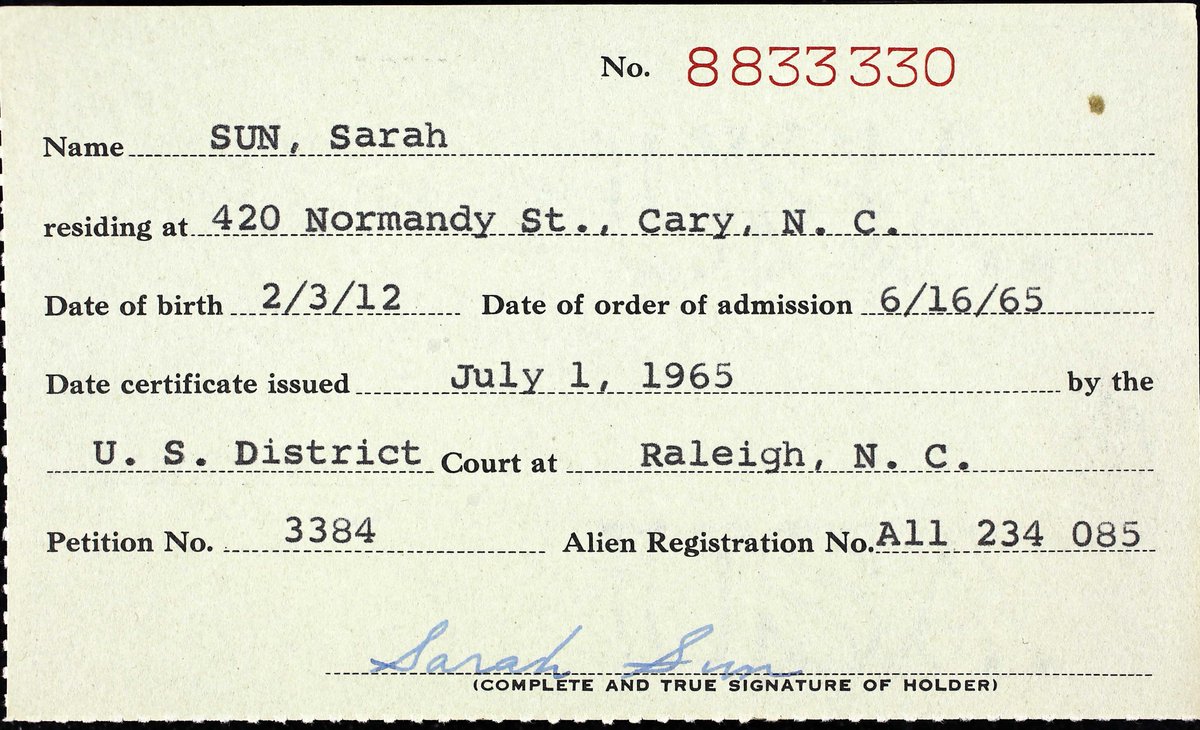 No. 8833330

Name SUN, Sarah

residing at 420 Normandy St., Cary, N. C.

Date of birth 2/3/12 Date of order of admission 6/16/65

Date certificate issued July 1, 1965 by the

U. S. District Court at Raleigh, N. C.

Petition No. 3384 Alien Registration No. A11 234 085

Sarah Sun

(COMPLETE AND TRUE SIGNATURE OF HOLDER)